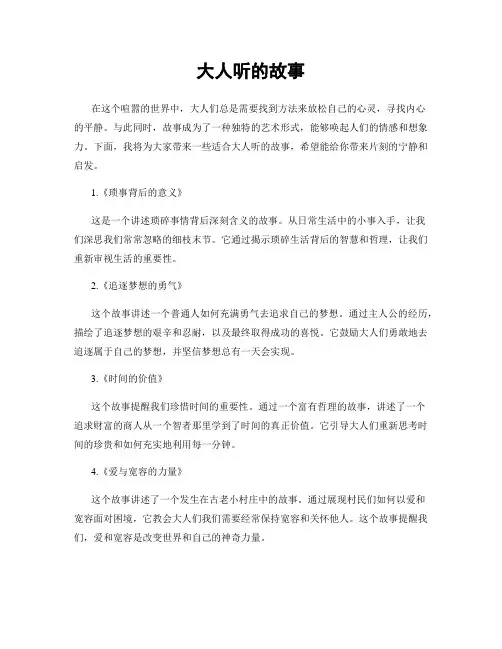 大人听的故事

在这个喧嚣的世界中，大人们总是需要找到方法来放松自己的心灵，寻找内心的平静。与此同时，故事成为了一种独特的艺术形式，能够唤起人们的情感和想象力。下面，我将为大家带来一些适合大人听的故事，希望能给你带来片刻的宁静和启发。

1.《琐事背后的意义》

这是一个讲述琐碎事情背后深刻含义的故事。从日常生活中的小事入手，让我们深思我们常常忽略的细枝末节。它通过揭示琐碎生活背后的智慧和哲理，让我们重新审视生活的重要性。

2.《追逐梦想的勇气》

这个故事讲述一个普通人如何充满勇气去追求自己的梦想。通过主人公的经历，描绘了追逐梦想的艰辛和忍耐，以及最终取得成功的喜悦。它鼓励大人们勇敢地去追逐属于自己的梦想，并坚信梦想总有一天会实现。

3.《时间的价值》

这个故事提醒我们珍惜时间的重要性。通过一个富有哲理的故事，讲述了一个追求财富的商人从一个智者那里学到了时间的真正价值。它引导大人们重新思考时间的珍贵和如何充实地利用每一分钟。

4.《爱与宽容的力量》

这个故事讲述了一个发生在古老小村庄中的故事。通过展现村民们如何以爱和宽容面对困境，它教会大人们我们需要经常保持宽容和关怀他人。这个故事提醒我们，爱和宽容是改变世界和自己的神奇力量。